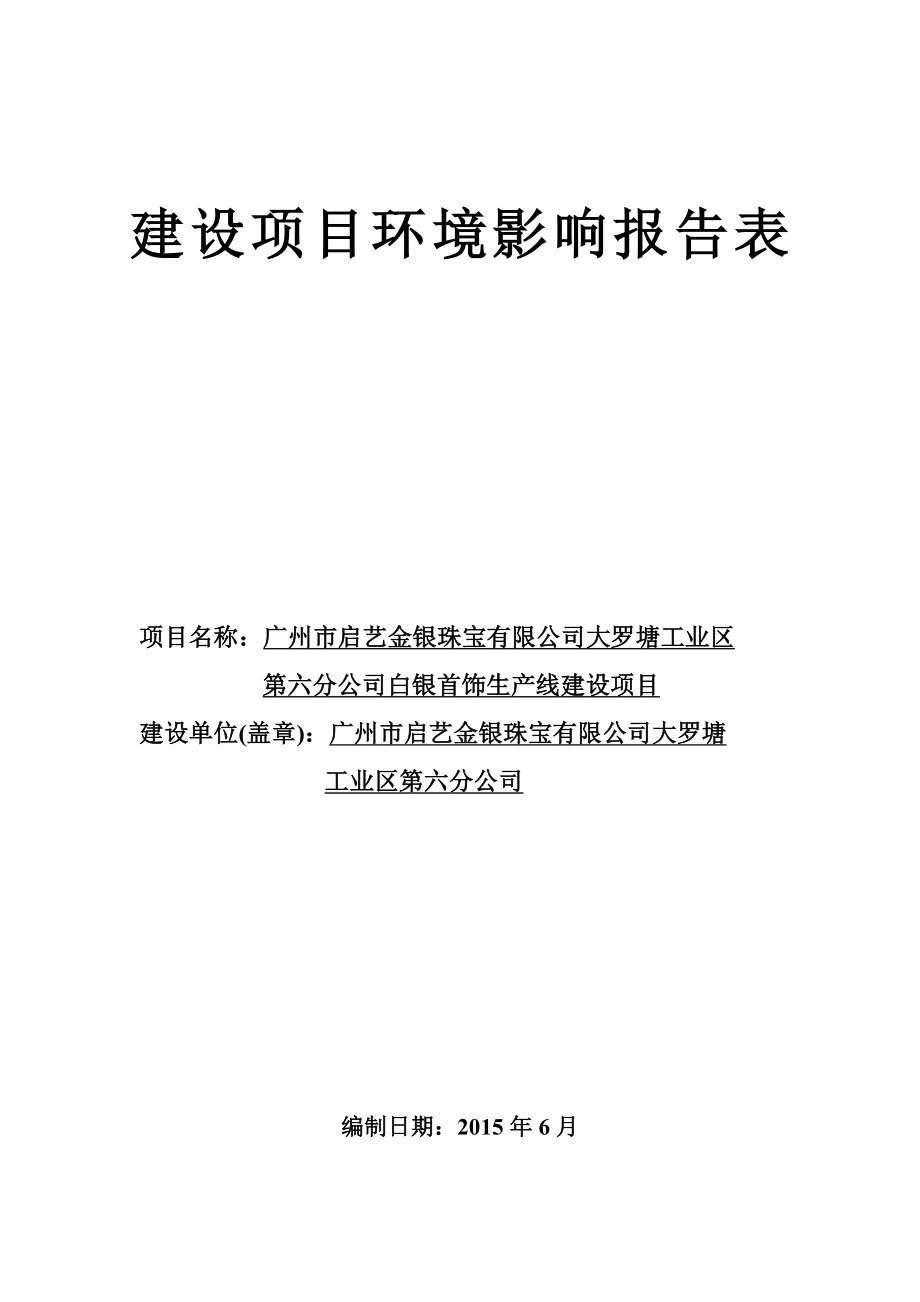 建设项目环境影响报告表

项目名称：广州市启艺金银珠宝有限公司大罗塘工业区第六分公司白银首饰生产线建设项目

建设单位(盖章)：广州市启艺金银珠宝有限公司大罗塘工业区第六分公司

编制日期：2015 年 6 月